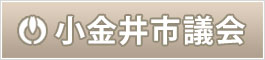 小金井市議会